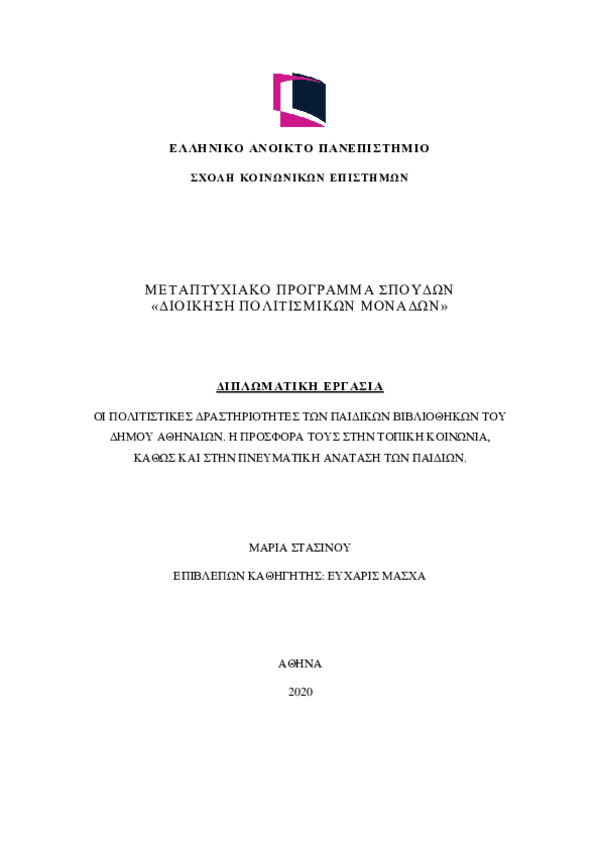 ΕΛΛΗΝΙΚΟ ΑΝΟΙΚΤΟ ΠΑΝΕΠΙΣΤΗΜΙΟ

ΣΧΟΛΗ ΚΟΙΝΩΝΙΚΩΝ ΕΠΙΣΤΗΜΩΝ

ΜΕΤΑΠΤΥΧΙΑΚΟ ΠΡΟΓΡΑΜΜΑ ΣΠΟΥΔΩΝ
«ΔΙΟΙΚΗΣΗ ΠΟΛΙΤΙΣΜΙΚΩΝ ΜΟΝΑΔΩΝ»

ΔΙΠΛΩΜΑΤΙΚΗ ΕΡΓΑΣΙΑ

ΟΙ ΠΟΛΙΤΙΣΤΙΚΕΣ ΔΡΑΣΤΗΡΙΟΤΗΤΕΣ ΤΩΝ ΠΑΙΔΙΚΩΝ ΒΙΒΛΙΟΘΗΚΩΝ ΤΟΥ ΔΗΜΟΥ ΑΘΗΝΑΙΩΝ. Η ΠΡΟΣΦΟΡΑ ΤΟΥΣ ΣΤΗΝ ΤΟΠΙΚΗ ΚΟΙΝΩΝΙΑ, ΚΑΘΩΣ ΚΑΙ ΣΤΗΝ ΠΝΕΥΜΑΤΙΚΗ ΑΝΑΤΑΣΗ ΤΩΝ ΠΑΙΔΙΩΝ.

ΜΑΡΙΑ ΣΤΑΣΙΝΟΥ

ΕΠΙΒΛΕΠΩΝ ΚΑΘΗΓΗΤΗΣ: ΕΥΧΑΡΙΣ ΜΑΣΧΑ

ΑΘΗΝΑ

2020